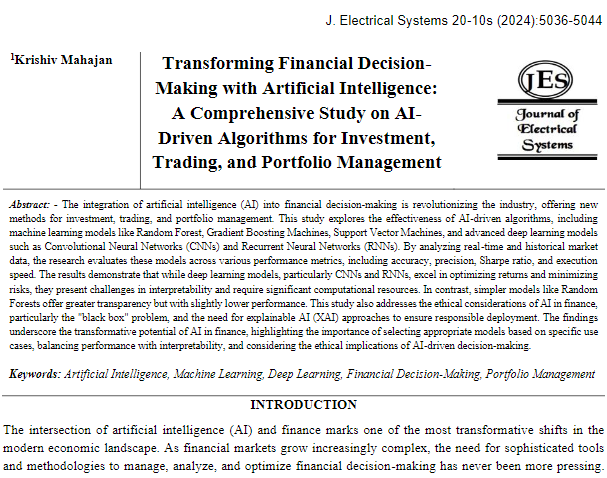 J. Electrical Systems 20-10s (2024):5036-5044

$^1$Krishiv Mahajan

Transforming Financial Decision-Making with Artificial Intelligence: A Comprehensive Study on AI-Driven Algorithms for Investment, Trading, and Portfolio Management

JES
Journal of Electrical Systems

Abstract: - The integration of artificial intelligence (AI) into financial decision-making is revolutionizing the industry, offering new methods for investment, trading, and portfolio management. This study explores the effectiveness of AI-driven algorithms, including machine learning models like Random Forest, Gradient Boosting Machines, Support Vector Machines, and advanced deep learning models such as Convolutional Neural Networks (CNNs) and Recurrent Neural Networks (RNNs). By analyzing real-time and historical market data, the research evaluates these models across various performance metrics, including accuracy, precision, Sharpe ratio, and execution speed. The results demonstrate that while deep learning models, particularly CNNs and RNNs, excel in optimizing returns and minimizing risks, they present challenges in interpretability and require significant computational resources. In contrast, simpler models like Random Forests offer greater transparency but with slightly lower performance. This study also addresses the ethical considerations of AI in finance, particularly the "black box" problem, and the need for explainable AI (XAI) approaches to ensure responsible deployment. The findings underscore the transformative potential of AI in finance, highlighting the importance of selecting appropriate models based on specific use cases, balancing performance with interpretability, and considering the ethical implications of AI-driven decision-making.

Keywords: Artificial Intelligence, Machine Learning, Deep Learning, Financial Decision-Making, Portfolio Management

INTRODUCTION

The intersection of artificial intelligence (AI) and finance marks one of the most transformative shifts in the modern economic landscape. As financial markets grow increasingly complex, the need for sophisticated tools and methodologies to manage, analyze, and optimize financial decision-making has never been more pressing.